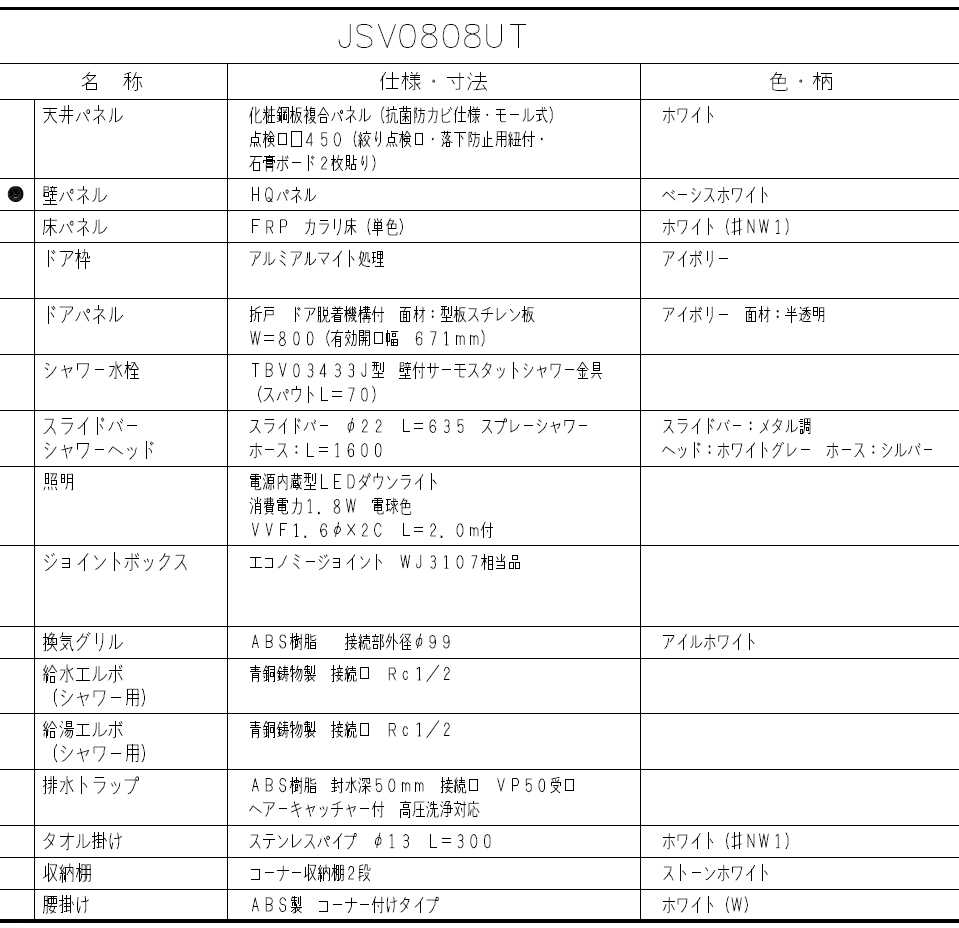 JSV0808UT

| | 名　称 | 仕様・寸法 | 色・柄 |
|---|---|---|---|
| | 天井パネル | 化粧鋼板複合パネル（抗菌防カビ仕様・モール式） 点検口□450（絞り点検口・落下防止用紐付・石膏ボード2枚貼り） | ホワイト |
| ● | 壁パネル | HQパネル | ベーシスホワイト |
| | 床パネル | FRP　カラリ床（単色） | ホワイト（#NW1） |
| | ドア枠 | アルミアルマイト処理 | アイボリー |
| | ドアパネル | 折戸　ドア脱着機構付　面材：型板スチレン板 W＝800（有効開口幅　671mm） | アイボリー　面材：半透明 |
| | シャワー水栓 | TBV03433J型　壁付サーモスタットシャワー金具（スパウトL＝70） | |
| | スライドバー シャワーヘッド | スライドバー　φ22　L＝635　スプレーシャワー ホース：L＝1600 | スライドバー：メタル調 ヘッド：ホワイトグレー　ホース：シルバー |
| | 照明 | 電源内蔵型LEDダウンライト 消費電力1．8W　電球色 VVF1．6φ×2C　L＝2．0m付 | |
| | ジョイントボックス | エコノミージョイント　WJ3107相当品 | |
| | 換気グリル | ABS樹脂　接続部外径φ99 | アイルホワイト |
| | 給水エルボ（シャワー用） | 青銅鋳物製　接続口　Rc1／2 | |
| | 給湯エルボ（シャワー用） | 青銅鋳物製　接続口　Rc1／2 | |
| | 排水トラップ | ABS樹脂　封水深50mm　接続口　VP50受口 ヘアーキャッチャー付　高圧洗浄対応 | |
| | タオル掛け | ステンレスパイプ　φ13　L＝300 | ホワイト（#NW1） |
| | 収納棚 | コーナー収納棚2段 | ストーンホワイト |
| | 腰掛け | ABS製　コーナー付けタイプ | ホワイト（W） |